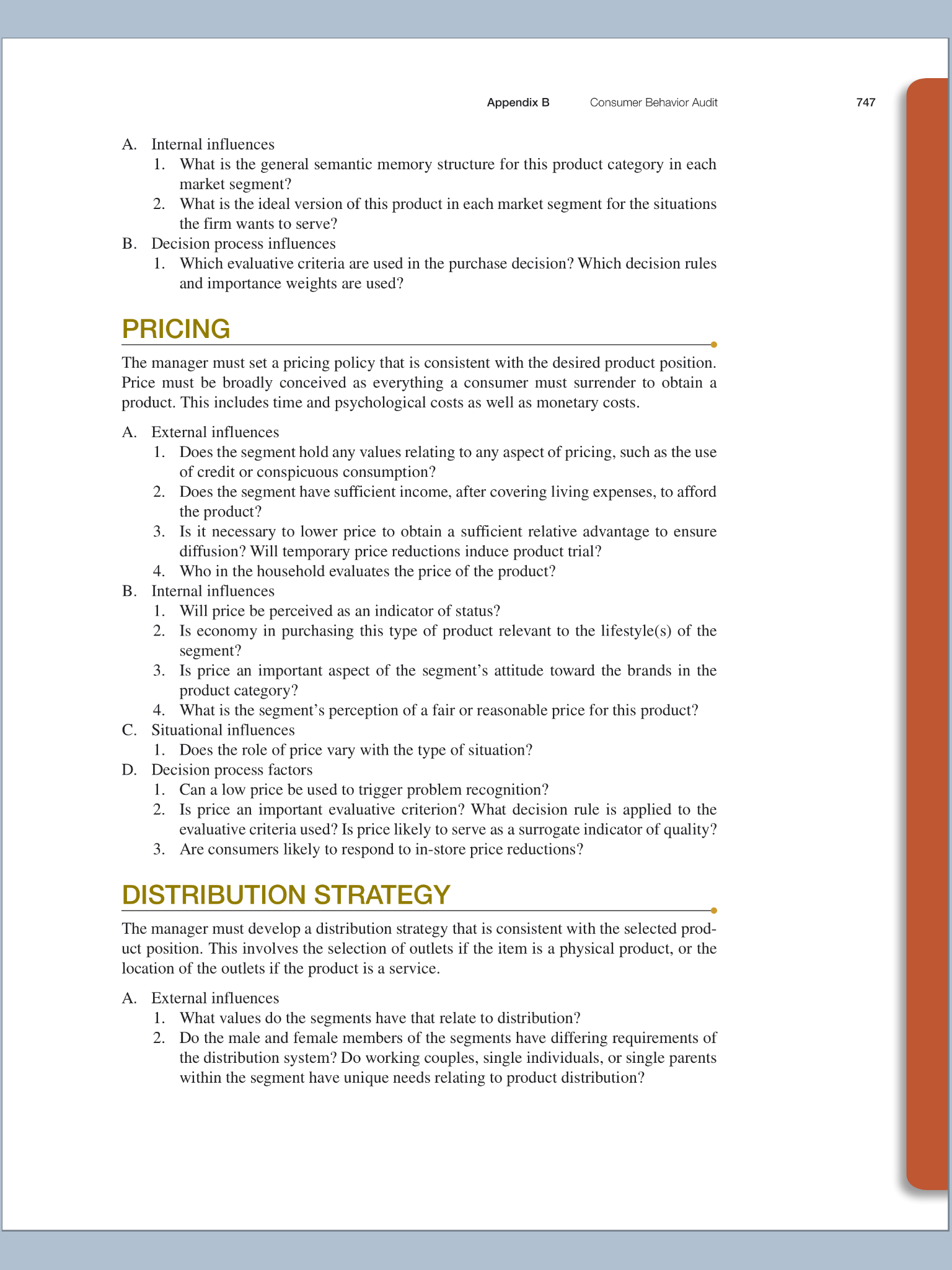 Appendix B Consumer Behavior Audit 747

A. Internal influences
1. What is the general semantic memory structure for this product category in each market segment?
2. What is the ideal version of this product in each market segment for the situations the firm wants to serve?
B. Decision process influences
1. Which evaluative criteria are used in the purchase decision? Which decision rules and importance weights are used?

PRICING

The manager must set a pricing policy that is consistent with the desired product position. Price must be broadly conceived as everything a consumer must surrender to obtain a product. This includes time and psychological costs as well as monetary costs.

A. External influences
1. Does the segment hold any values relating to any aspect of pricing, such as the use of credit or conspicuous consumption?
2. Does the segment have sufficient income, after covering living expenses, to afford the product?
3. Is it necessary to lower price to obtain a sufficient relative advantage to ensure diffusion? Will temporary price reductions induce product trial?
4. Who in the household evaluates the price of the product?
B. Internal influences
1. Will price be perceived as an indicator of status?
2. Is economy in purchasing this type of product relevant to the lifestyle(s) of the segment?
3. Is price an important aspect of the segment's attitude toward the brands in the product category?
4. What is the segment's perception of a fair or reasonable price for this product?
C. Situational influences
1. Does the role of price vary with the type of situation?
D. Decision process factors
1. Can a low price be used to trigger problem recognition?
2. Is price an important evaluative criterion? What decision rule is applied to the evaluative criteria used? Is price likely to serve as a surrogate indicator of quality?
3. Are consumers likely to respond to in-store price reductions?

DISTRIBUTION STRATEGY

The manager must develop a distribution strategy that is consistent with the selected product position. This involves the selection of outlets if the item is a physical product, or the location of the outlets if the product is a service.

A. External influences
1. What values do the segments have that relate to distribution?
2. Do the male and female members of the segments have differing requirements of the distribution system? Do working couples, single individuals, or single parents within the segment have unique needs relating to product distribution?